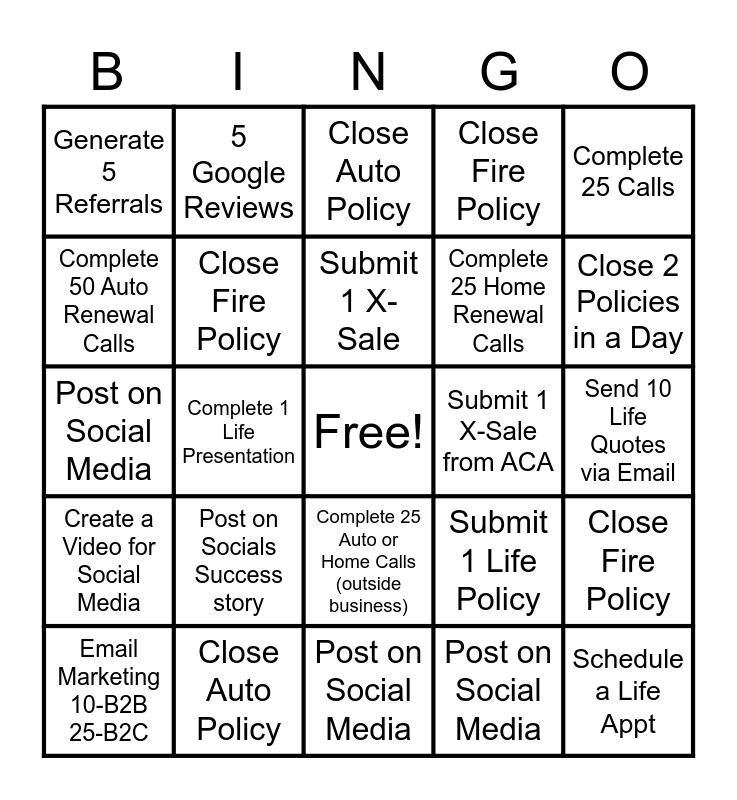 | B | I | N | G | O |
|---|---|---|---|---|
| Generate 5 Referrals | 5 Google Reviews | Close Auto Policy | Close Fire Policy | Complete 25 Calls |
| Complete 50 Auto Renewal Calls | Close Fire Policy | Submit 1 X-Sale | Complete 25 Home Renewal Calls | Close 2 Policies in a Day |
| Post on Social Media | Complete 1 Life Presentation | Free! | Submit 1 X-Sale from ACA | Send 10 Life Quotes via Email |
| Create a Video for Social Media | Post on Socials Success story | Complete 25 Auto or Home Calls (outside business) | Submit 1 Life Policy | Close Fire Policy |
| Email Marketing 10-B2B 25-B2C | Close Auto Policy | Post on Social Media | Post on Social Media | Schedule a Life Appt |